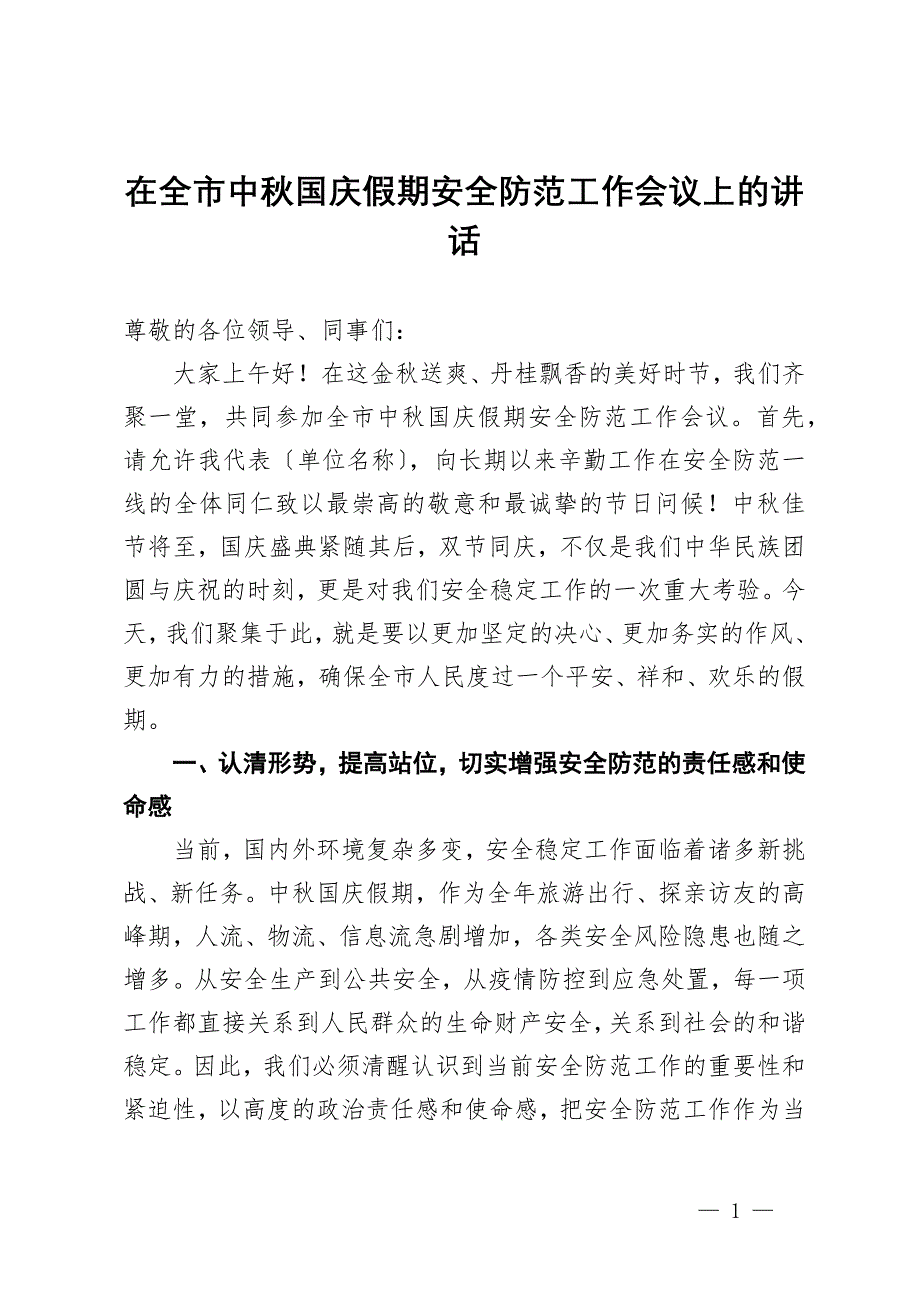 在全市中秋国庆假期安全防范工作会议上的讲话

尊敬的各位领导、同事们：

大家上午好！在这金秋送爽、丹桂飘香的美好时节，我们齐聚一堂，共同参加全市中秋国庆假期安全防范工作会议。首先，请允许我代表〔单位名称〕，向长期以来辛勤工作在安全防范一线的全体同仁致以最崇高的敬意和最诚挚的节日问候！中秋佳节将至，国庆盛典紧随其后，双节同庆，不仅是我们中华民族团圆与庆祝的时刻，更是对我们安全稳定工作的一次重大考验。今天，我们聚集于此，就是要以更加坚定的决心、更加务实的作风、更加有力的措施，确保全市人民度过一个平安、祥和、欢乐的假期。

一、认清形势，提高站位，切实增强安全防范的责任感和使命感

当前，国内外环境复杂多变，安全稳定工作面临着诸多新挑战、新任务。中秋国庆假期，作为全年旅游出行、探亲访友的高峰期，人流、物流、信息流急剧增加，各类安全风险隐患也随之增多。从安全生产到公共安全，从疫情防控到应急处置，每一项工作都直接关系到人民群众的生命财产安全，关系到社会的和谐稳定。因此，我们必须清醒认识到当前安全防范工作的重要性和紧迫性，以高度的政治责任感和使命感，把安全防范工作作为当

— 1 —